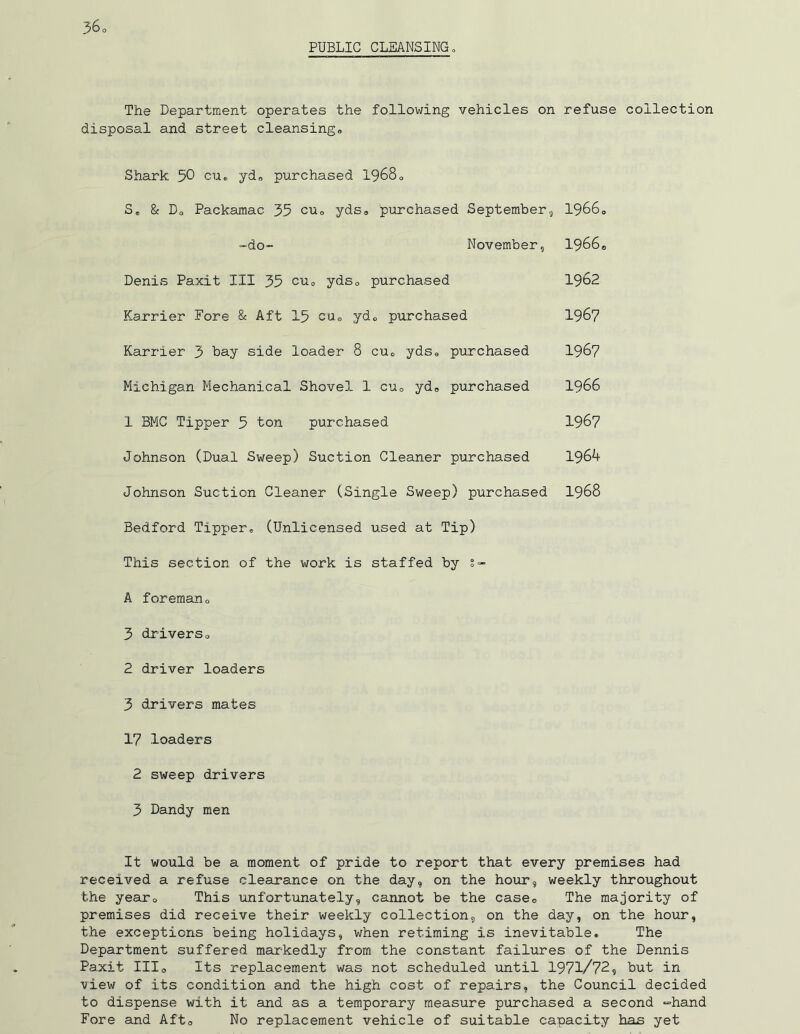 36.

PUBLIC CLEANSING.

The Department operates the following vehicles on refuse collection disposal and street cleansing.

Shark 50 cu. yd. purchased 1968.

S. & D. Packamac 35 cu. yds. purchased September, 1966.

-do- November, 1966.

Denis Paxit III 35 cu. yds. purchased 1962

Karrier Fore & Aft 15 cu. yd. purchased 1967

Karrier 3 bay side loader 8 cu. yds. purchased 1967

Michigan Mechanical Shovel 1 cu. yd. purchased 1966

1 BMC Tipper 5 ton purchased 1967

Johnson (Dual Sweep) Suction Cleaner purchased 1964

Johnson Suction Cleaner (Single Sweep) purchased 1968

Bedford Tipper. (Unlicensed used at Tip)

This section of the work is staffed by :-

A foreman.

3 drivers.

2 driver loaders

3 drivers mates

17 loaders

2 sweep drivers

3 Dandy men

It would be a moment of pride to report that every premises had received a refuse clearance on the day, on the hour, weekly throughout the year. This unfortunately, cannot be the case. The majority of premises did receive their weekly collection, on the day, on the hour, the exceptions being holidays, when retiming is inevitable. The Department suffered markedly from the constant failures of the Dennis Paxit III. Its replacement was not scheduled until 1971/72, but in view of its condition and the high cost of repairs, the Council decided to dispense with it and as a temporary measure purchased a second -hand Fore and Aft. No replacement vehicle of suitable capacity has yet